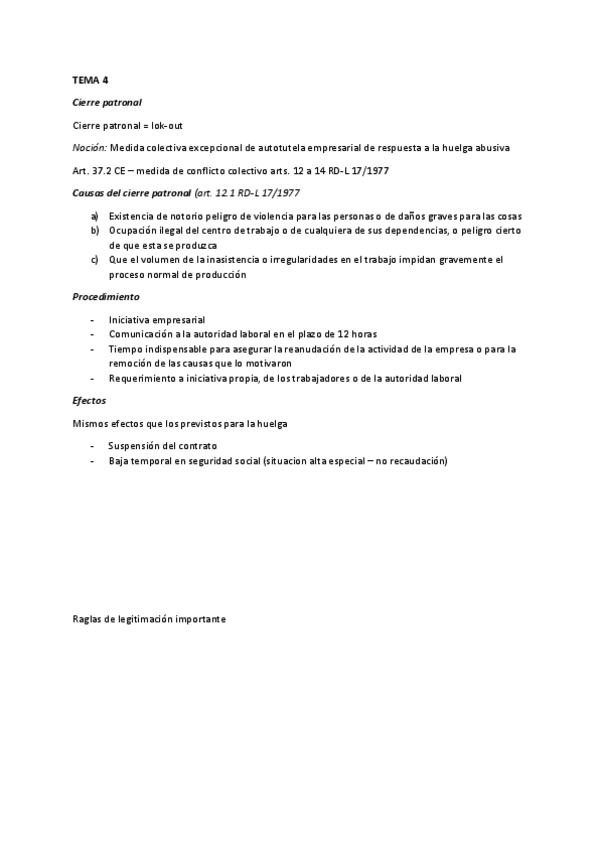 TEMA 4

Cierre patronal

Cierre patronal = lok-out

Noción: Medida colectiva excepcional de autotutela empresarial de respuesta a la huelga abusiva

Art. 37.2 CE – medida de conflicto colectivo arts. 12 a 14 RD-L 17/1977

Causas del cierre patronal (art. 12.1 RD-L 17/1977

a) Existencia de notorio peligro de violencia para las personas o de daños graves para las cosas
b) Ocupación ilegal del centro de trabajo o de cualquiera de sus dependencias, o peligro cierto de que esta se produzca
c) Que el volumen de la inasistencia o irregularidades en el trabajo impidan gravemente el proceso normal de producción

Procedimiento

- Iniciativa empresarial
- Comunicación a la autoridad laboral en el plazo de 12 horas
- Tiempo indispensable para asegurar la reanudación de la actividad de la empresa o para la remoción de las causas que lo motivaron
- Requerimiento a iniciativa propia, de los trabajadores o de la autoridad laboral

Efectos

Mismos efectos que los previstos para la huelga

- Suspensión del contrato
- Baja temporal en seguridad social (situacion alta especial – no recaudación)

Raglas de legitimación importante